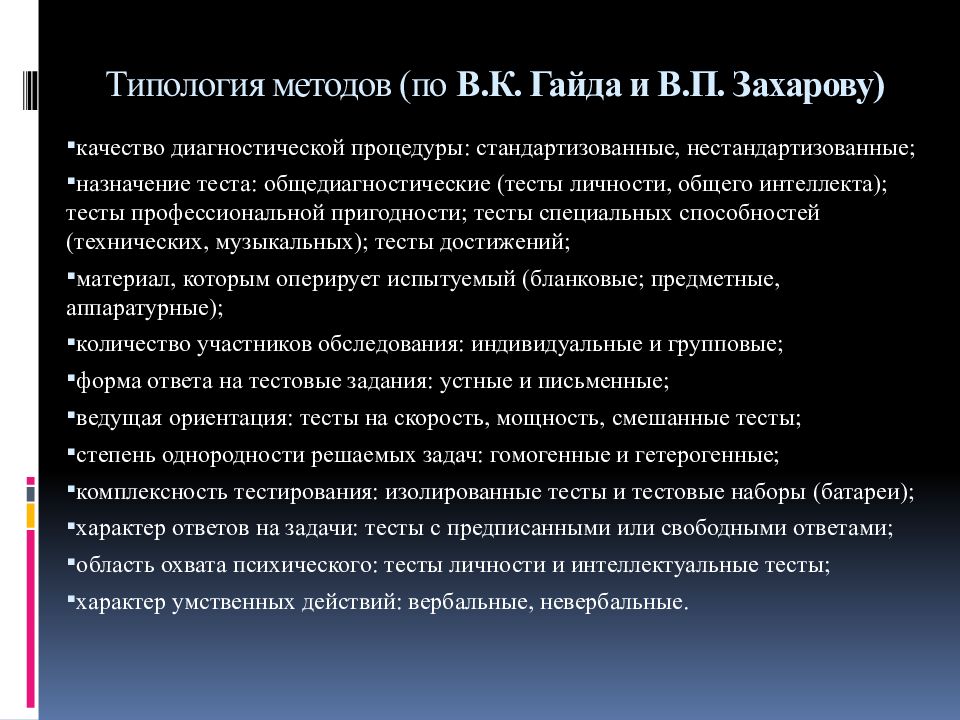 Типология методов (по В.К. Гайда и В.П. Захарову)

▪качество диагностической процедуры: стандартизованные, нестандартизованные;

▪назначение теста: общедиагностические (тесты личности, общего интеллекта); тесты профессиональной пригодности; тесты специальных способностей (технических, музыкальных); тесты достижений;

▪материал, которым оперирует испытуемый (бланковые; предметные, аппаратурные);

▪количество участников обследования: индивидуальные и групповые;

▪форма ответа на тестовые задания: устные и письменные;

▪ведущая ориентация: тесты на скорость, мощность, смешанные тесты;

▪степень однородности решаемых задач: гомогенные и гетерогенные;

▪комплексность тестирования: изолированные тесты и тестовые наборы (батареи);

▪характер ответов на задачи: тесты с предписанными или свободными ответами;

▪область охвата психического: тесты личности и интеллектуальные тесты;

▪характер умственных действий: вербальные, невербальные.